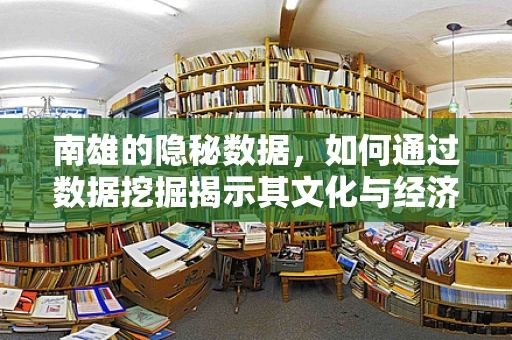 南雄的隐秘数据，如何通过数据挖掘揭示其文化与经济